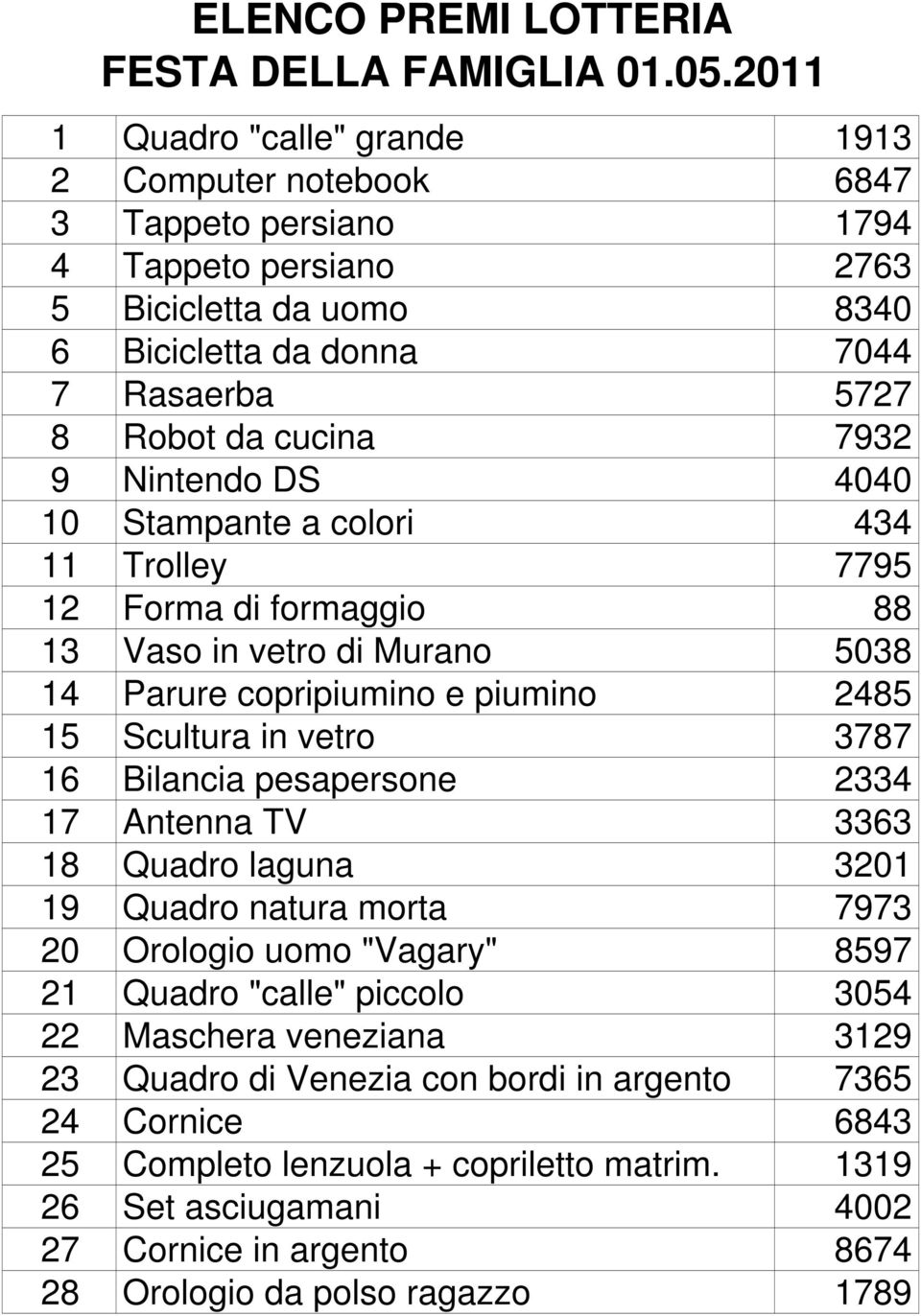 ELENCO PREMI LOTTERIA
FESTA DELLA FAMIGLIA 01.05.2011

| | | |
|---|---|---|
| 1 | Quadro "calle" grande | 1913 |
| 2 | Computer notebook | 6847 |
| 3 | Tappeto persiano | 1794 |
| 4 | Tappeto persiano | 2763 |
| 5 | Bicicletta da uomo | 8340 |
| 6 | Bicicletta da donna | 7044 |
| 7 | Rasaerba | 5727 |
| 8 | Robot da cucina | 7932 |
| 9 | Nintendo DS | 4040 |
| 10 | Stampante a colori | 434 |
| 11 | Trolley | 7795 |
| 12 | Forma di formaggio | 88 |
| 13 | Vaso in vetro di Murano | 5038 |
| 14 | Parure copripiumino e piumino | 2485 |
| 15 | Scultura in vetro | 3787 |
| 16 | Bilancia pesapersone | 2334 |
| 17 | Antenna TV | 3363 |
| 18 | Quadro laguna | 3201 |
| 19 | Quadro natura morta | 7973 |
| 20 | Orologio uomo "Vagary" | 8597 |
| 21 | Quadro "calle" piccolo | 3054 |
| 22 | Maschera veneziana | 3129 |
| 23 | Quadro di Venezia con bordi in argento | 7365 |
| 24 | Cornice | 6843 |
| 25 | Completo lenzuola + copriletto matrim. | 1319 |
| 26 | Set asciugamani | 4002 |
| 27 | Cornice in argento | 8674 |
| 28 | Orologio da polso ragazzo | 1789 |